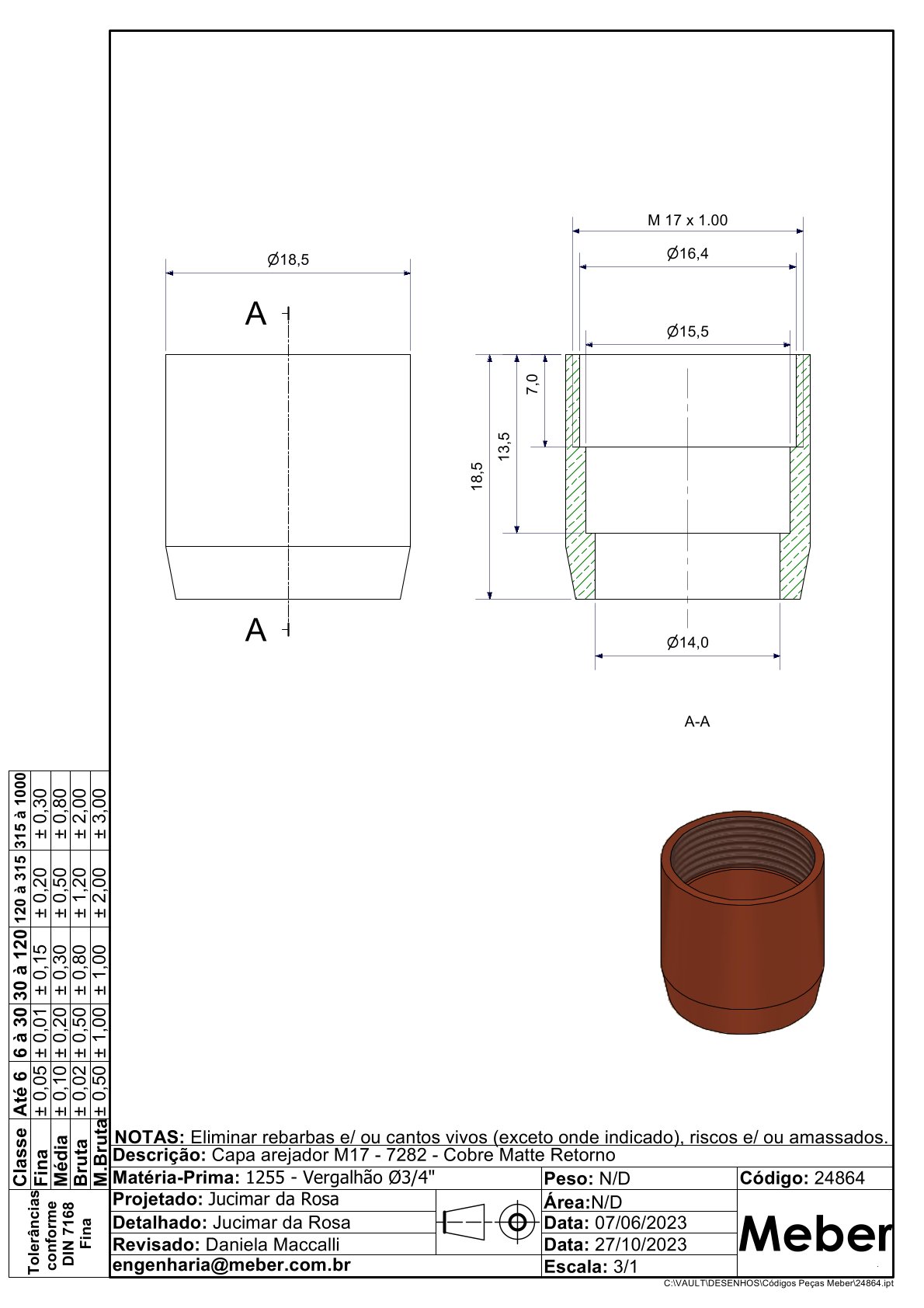 Ø18,5

A

A

M 17 x 1.00

Ø16,4

Ø15,5

7,0

13,5

18,5

Ø14,0

A-A

| Classe | Até 6 | 6 à 30 | 30 à 120 | 120 à 315 | 315 à 1000 |
|---|---|---|---|---|---|
| Fina | ± 0,05 | ± 0,01 | ± 0,15 | ± 0,20 | ± 0,30 |
| Média | ± 0,10 | ± 0,20 | ± 0,30 | ± 0,50 | ± 0,80 |
| Bruta | ± 0,02 | ± 0,50 | ± 0,80 | ± 1,20 | ± 2,00 |
| M.Bruta | ± 0,50 | ± 1,00 | ± 1,00 | ± 2,00 | ± 3,00 |

Tolerâncias conforme DIN 7168 Fina

NOTAS: Eliminar rebarbas e/ ou cantos vivos (exceto onde indicado), riscos e/ ou amassados.
Descrição: Capa arejador M17 - 7282 - Cobre Matte Retorno
Matéria-Prima: 1255 - Vergalhão Ø3/4"
Peso: N/D
Código: 24864
Projetado: Jucimar da Rosa
Área:N/D
Detalhado: Jucimar da Rosa
Data: 07/06/2023
Revisado: Daniela Maccalli
Data: 27/10/2023
engenharia@meber.com.br
Escala: 3/1
Meber
C:\VAULT\DESENHOS\Códigos Peças Meber\24864.ipt